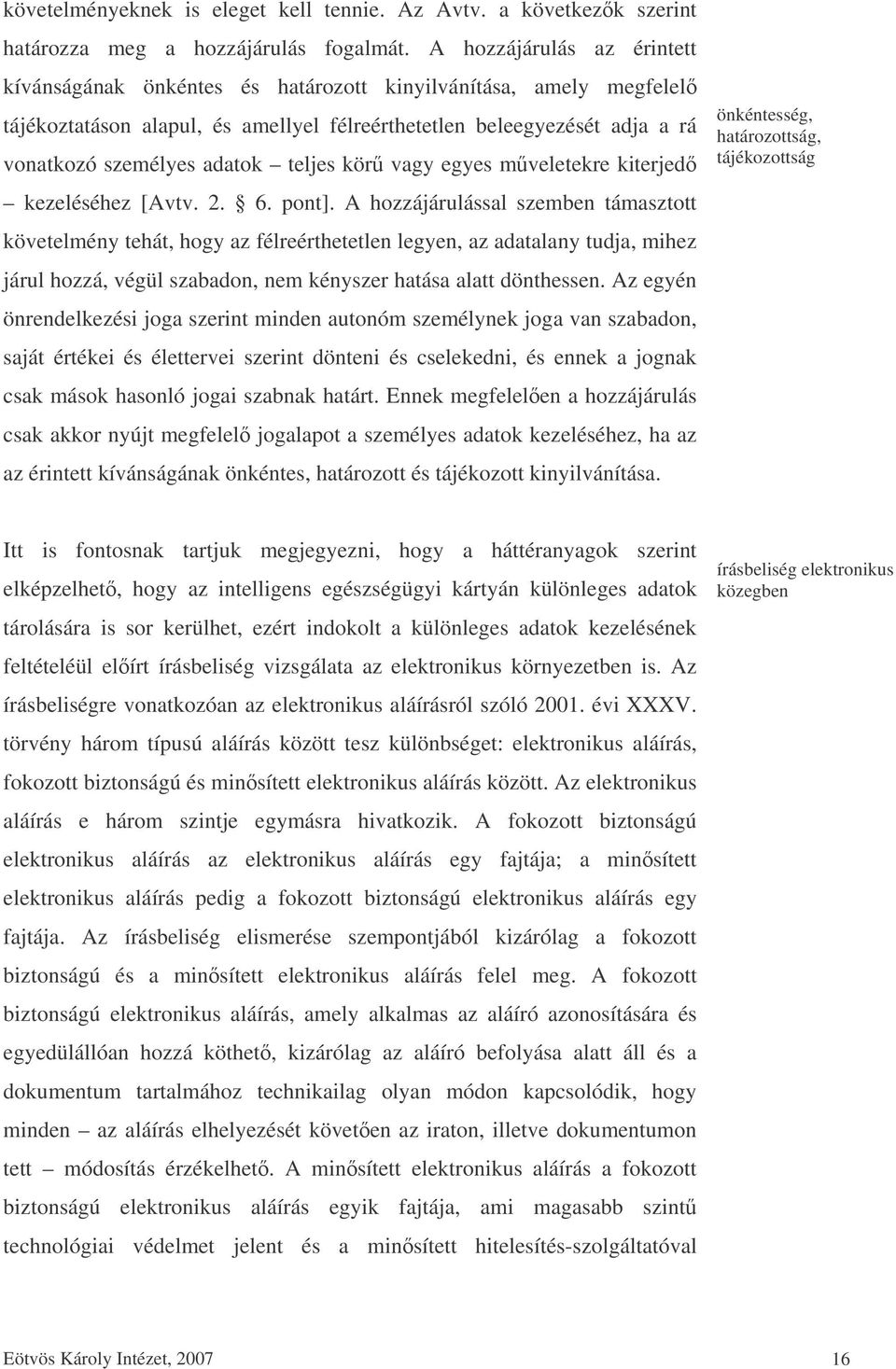 követelményeknek is eleget kell tennie. Az Avtv. a következők szerint határozza meg a hozzájárulás fogalmát. A hozzájárulás az érintett kívánságának önkéntes és határozott kinyilvánítása, amely megfelelő tájékoztatáson alapul, és amellyel félreérthetetlen beleegyezését adja a rá vonatkozó személyes adatok – teljes körű vagy egyes műveletekre kiterjedő – kezeléséhez [Avtv. 2. § 6. pont]. A hozzájárulással szemben támasztott követelmény tehát, hogy az félreérthetetlen legyen, az adatalany tudja, mihez járul hozzá, végül szabadon, nem kényszer hatása alatt dönthessen. Az egyén önrendelkezési joga szerint minden autonóm személynek joga van szabadon, saját értékei és élettervei szerint dönteni és cselekedni, és ennek a jognak csak mások hasonló jogai szabnak határt. Ennek megfelelően a hozzájárulás csak akkor nyújt megfelelő jogalapot a személyes adatok kezeléséhez, ha az az érintett kívánságának önkéntes, határozott és tájékozott kinyilvánítása.

önkéntesség, határozottság, tájékozottság

Itt is fontosnak tartjuk megjegyezni, hogy a háttéranyagok szerint elképzelhető, hogy az intelligens egészségügyi kártyán különleges adatok tárolására is sor kerülhet, ezért indokolt a különleges adatok kezelésének feltételéül előírt írásbeliség vizsgálata az elektronikus környezetben is. Az írásbeliségre vonatkozóan az elektronikus aláírásról szóló 2001. évi XXXV. törvény három típusú aláírás között tesz különbséget: elektronikus aláírás, fokozott biztonságú és minősített elektronikus aláírás között. Az elektronikus aláírás e három szintje egymásra hivatkozik. A fokozott biztonságú elektronikus aláírás az elektronikus aláírás egy fajtája; a minősített elektronikus aláírás pedig a fokozott biztonságú elektronikus aláírás egy fajtája. Az írásbeliség elismerése szempontjából kizárólag a fokozott biztonságú és a minősített elektronikus aláírás felel meg. A fokozott biztonságú elektronikus aláírás, amely alkalmas az aláíró azonosítására és egyedülállóan hozzá köthető, kizárólag az aláíró befolyása alatt áll és a dokumentum tartalmához technikailag olyan módon kapcsolódik, hogy minden – az aláírás elhelyezését követően az iraton, illetve dokumentumon tett – módosítás érzékelhető. A minősített elektronikus aláírás a fokozott biztonságú elektronikus aláírás egyik fajtája, ami magasabb szintű technológiai védelmet jelent és a minősített hitelesítés-szolgáltatóval

írásbeliség elektronikus közegben

Eötvös Károly Intézet, 2007

16